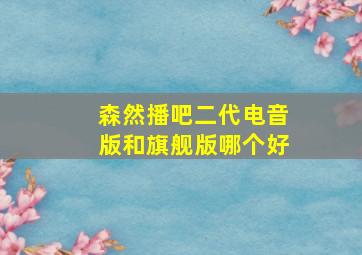 森然播吧二代电音版和旗舰版哪个好